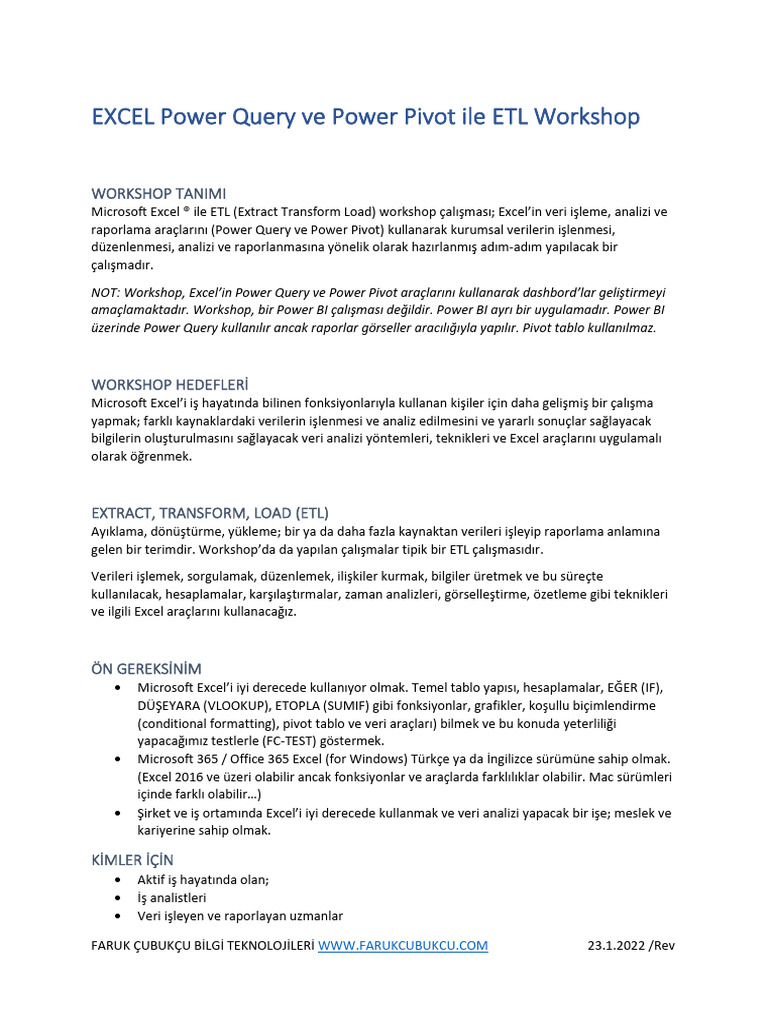 EXCEL Power Query ve Power Pivot ile ETL Workshop

WORKSHOP TANIMI
Microsoft Excel ® ile ETL (Extract Transform Load) workshop çalışması; Excel'in veri işleme, analizi ve raporlama araçlarını (Power Query ve Power Pivot) kullanarak kurumsal verilerin işlenmesi, düzenlenmesi, analizi ve raporlanmasına yönelik olarak hazırlanmış adım-adım yapılacak bir çalışmadır.

NOT: Workshop, Excel'in Power Query ve Power Pivot araçlarını kullanarak dashbord'lar geliştirmeyi amaçlamaktadır. Workshop, bir Power BI çalışması değildir. Power BI ayrı bir uygulamadır. Power BI üzerinde Power Query kullanılır ancak raporlar görseller aracılığıyla yapılır. Pivot tablo kullanılmaz.

WORKSHOP HEDEFLERİ
Microsoft Excel'i iş hayatında bilinen fonksiyonlarıyla kullanan kişiler için daha gelişmiş bir çalışma yapmak; farklı kaynaklardaki verilerin işlenmesi ve analiz edilmesini ve yararlı sonuçlar sağlayacak bilgilerin oluşturulmasını sağlayacak veri analizi yöntemleri, teknikleri ve Excel araçlarını uygulamalı olarak öğrenmek.

EXTRACT, TRANSFORM, LOAD (ETL)
Ayıklama, dönüştürme, yükleme; bir ya da daha fazla kaynaktan verileri işleyip raporlama anlamına gelen bir terimdir. Workshop'da da yapılan çalışmalar tipik bir ETL çalışmasıdır.

Verileri işlemek, sorgulamak, düzenlemek, ilişkiler kurmak, bilgiler üretmek ve bu süreçte kullanılacak, hesaplamalar, karşılaştırmalar, zaman analizleri, görselleştirme, özetleme gibi teknikleri ve ilgili Excel araçlarını kullanacağız.

ÖN GEREKSİNİM
• Microsoft Excel'i iyi derecede kullanıyor olmak. Temel tablo yapısı, hesaplamalar, EĞER (IF), DÜŞEYARA (VLOOKUP), ETOPLA (SUMIF) gibi fonksiyonlar, grafikler, koşullu biçimlendirme (conditional formatting), pivot tablo ve veri araçları) bilmek ve bu konuda yeterliliği yapacağımız testlerle (FC-TEST) göstermek.
• Microsoft 365 / Office 365 Excel (for Windows) Türkçe ya da İngilizce sürümüne sahip olmak. (Excel 2016 ve üzeri olabilir ancak fonksiyonlar ve araçlarda farklılıklar olabilir. Mac sürümleri içinde farklı olabilir…)
• Şirket ve iş ortamında Excel'i iyi derecede kullanmak ve veri analizi yapacak bir işe; meslek ve kariyerine sahip olmak.

KİMLER İÇİN
• Aktif iş hayatında olan;
• İş analistleri
• Veri işleyen ve raporlayan uzmanlar

FARUK ÇUBUKÇU BİLGİ TEKNOLOJİLERİ WWW.FARUKCUBUKCU.COM 23.1.2022 /Rev